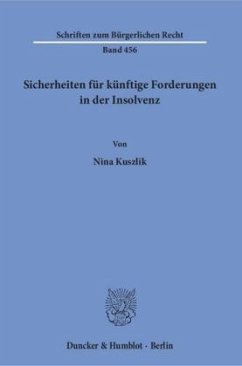 Schriften zum Bürgerlichen Recht

Band 456

Sicherheiten für künftige Forderungen in der Insolvenz

Von

Nina Kuszlik

Duncker & Humblot · Berlin